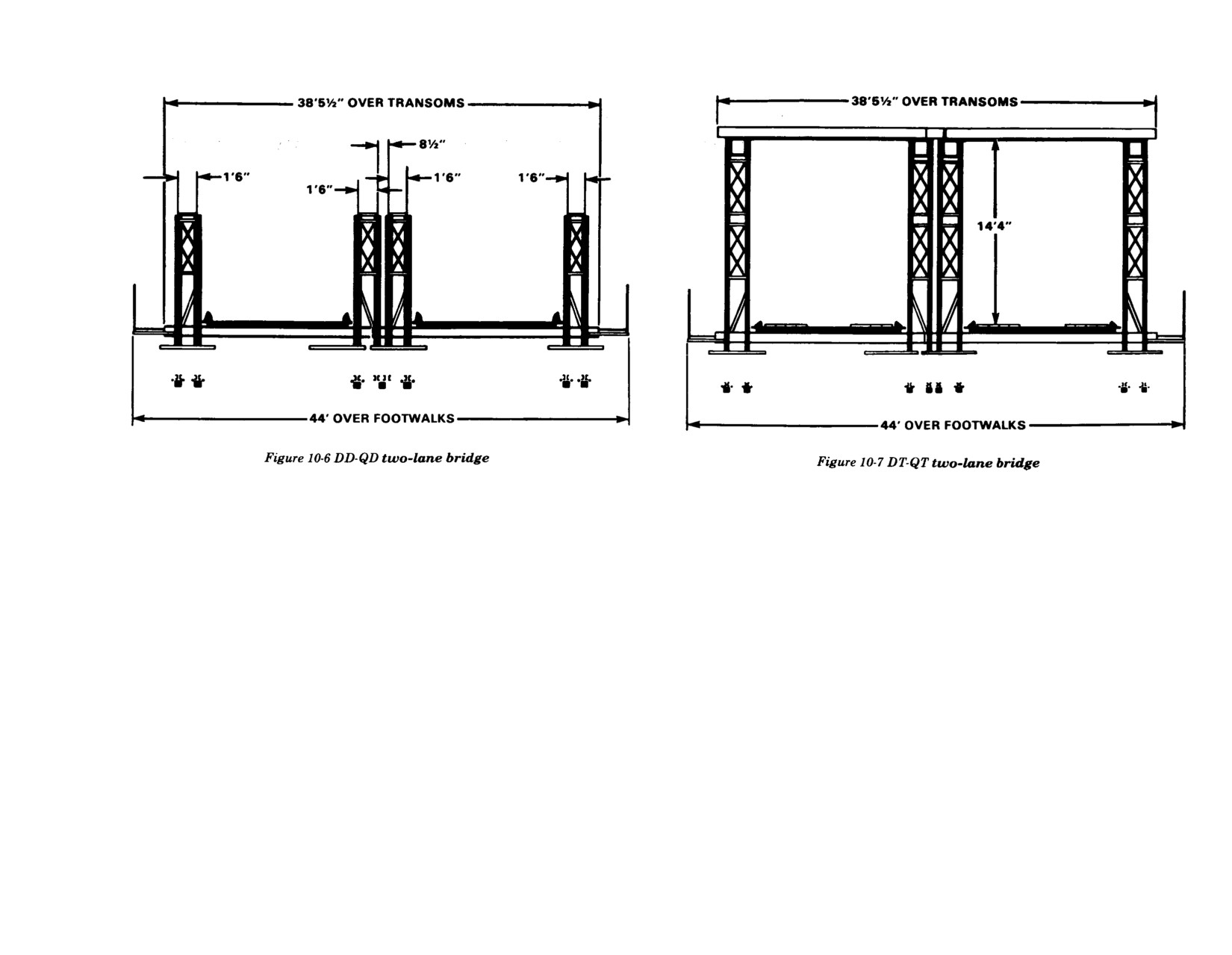 38'5½" OVER TRANSOMS

8½"

1'6"

1'6"

1'6"

1'6"

44' OVER FOOTWALKS

Figure 10-6 DD-QD two-lane bridge

38'5½" OVER TRANSOMS

14'4"

44' OVER FOOTWALKS

Figure 10-7 DT-QT two-lane bridge